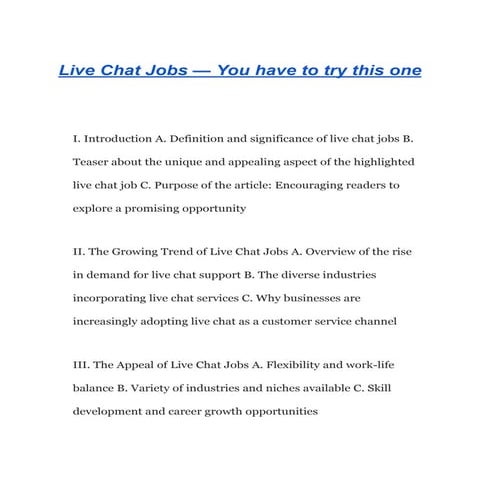 Live Chat Jobs — You have to try this one

I. Introduction A. Definition and significance of live chat jobs B. Teaser about the unique and appealing aspect of the highlighted live chat job C. Purpose of the article: Encouraging readers to explore a promising opportunity

II. The Growing Trend of Live Chat Jobs A. Overview of the rise in demand for live chat support B. The diverse industries incorporating live chat services C. Why businesses are increasingly adopting live chat as a customer service channel

III. The Appeal of Live Chat Jobs A. Flexibility and work-life balance B. Variety of industries and niches available C. Skill development and career growth opportunities